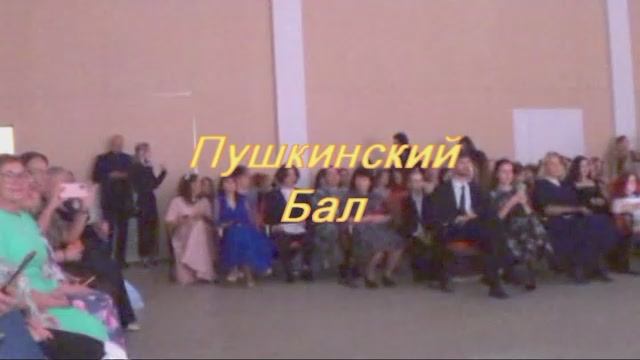 Пушкинский
Бал